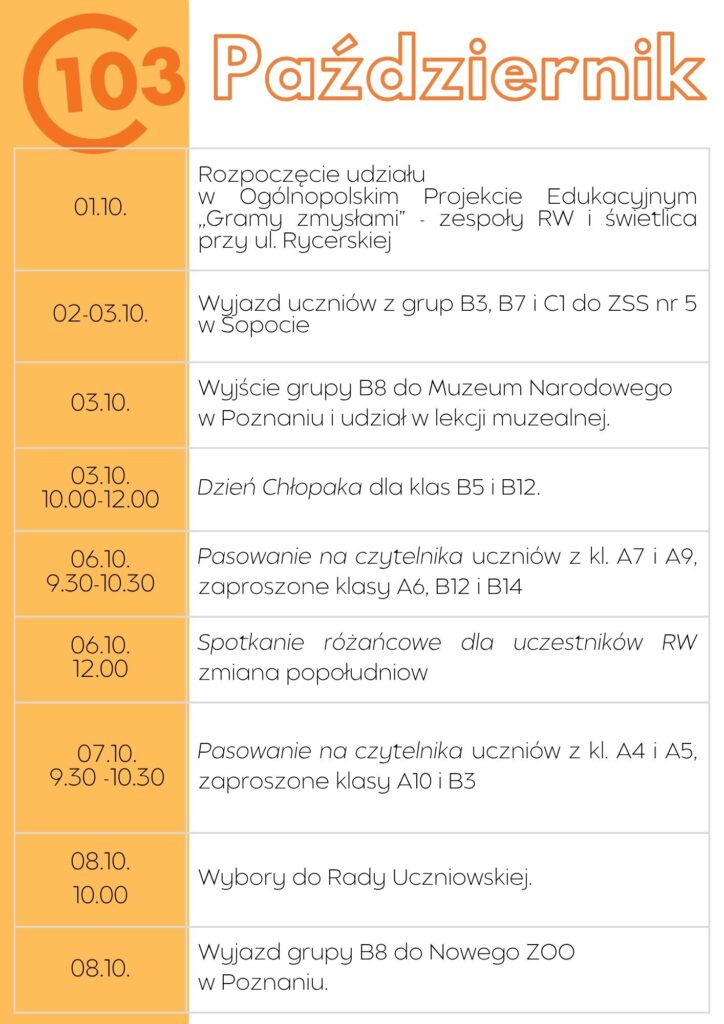 103 Październik

| | |
|---|---|
| 01.10. | Rozpoczęcie udziału w Ogólnopolskim Projekcie Edukacyjnym „Gramy zmysłami" - zespoły RW i świetlica przy ul. Rycerskiej |
| 02-03.10. | Wyjazd uczniów z grup B3, B7 i C1 do ZSS nr 5 w Sopocie |
| 03.10. | Wyjście grupy B8 do Muzeum Narodowego w Poznaniu i udział w lekcji muzealnej. |
| 03.10. 10.00-12.00 | Dzień Chłopaka dla klas B5 i B12. |
| 06.10. 9.30-10.30 | Pasowanie na czytelnika uczniów z kl. A7 i A9, zaproszone klasy A6, B12 i B14 |
| 06.10. 12.00 | Spotkanie różańcowe dla uczestników RW zmiana popołudniow |
| 07.10. 9.30 -10.30 | Pasowanie na czytelnika uczniów z kl. A4 i A5, zaproszone klasy A10 i B3 |
| 08.10. 10.00 | Wybory do Rady Uczniowskiej. |
| 08.10. | Wyjazd grupy B8 do Nowego ZOO w Poznaniu. |